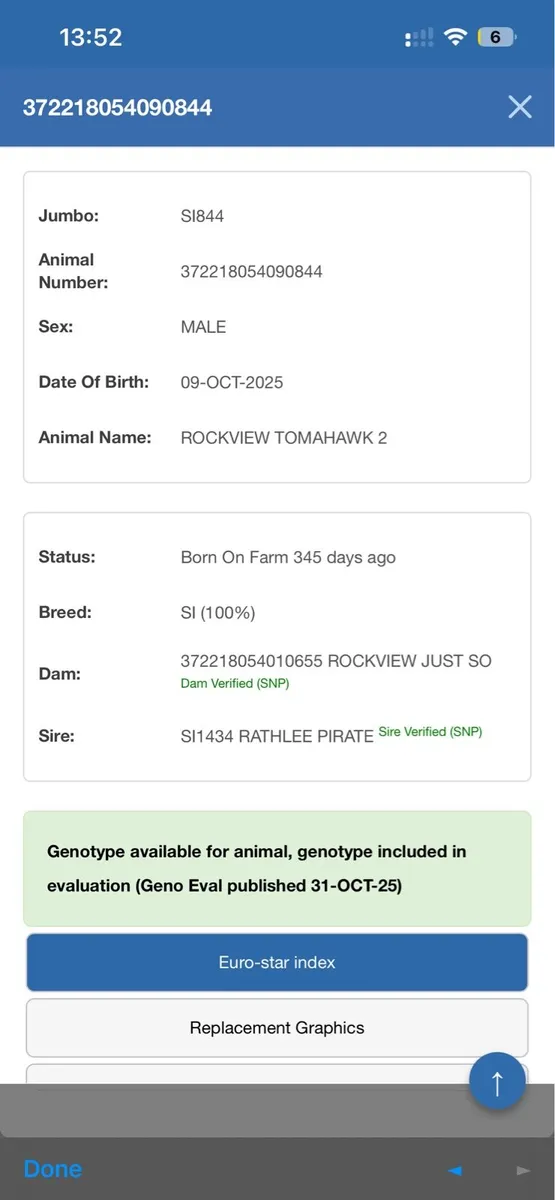 13:52

6

372218054090844

Jumbo: SI844

Animal Number: 372218054090844

Sex: MALE

Date Of Birth: 09-OCT-2025

Animal Name: ROCKVIEW TOMAHAWK 2

Status: Born On Farm 345 days ago

Breed: SI (100%)

Dam: 372218054010655 ROCKVIEW JUST SO
Dam Verified (SNP)

Sire: SI1434 RATHLEE PIRATE Sire Verified (SNP)

Genotype available for animal, genotype included in evaluation (Geno Eval published 31-OCT-25)

Euro-star index

Replacement Graphics

Done